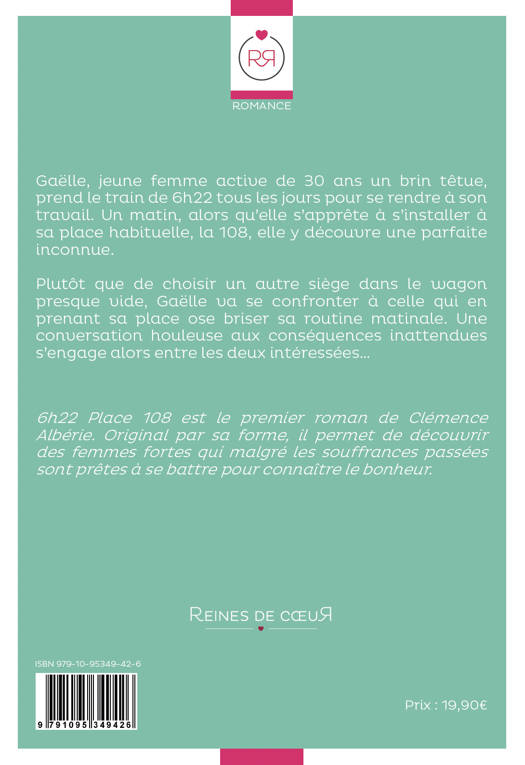 RR

ROMANCE

Gaëlle, jeune femme active de 30 ans un brin têtue, prend le train de 6h22 tous les jours pour se rendre à son travail. Un matin, alors qu'elle s'apprête à s'installer à sa place habituelle, la 108, elle y découvre une parfaite inconnue.

Plutôt que de choisir un autre siège dans le wagon presque vide, Gaëlle va se confronter à celle qui en prenant sa place ose briser sa routine matinale. Une conversation houleuse aux conséquences inattendues s'engage alors entre les deux intéressées...

6h22 Place 108 est le premier roman de Clémence Albérie. Original par sa forme, il permet de découvrir des femmes fortes qui malgré les souffrances passées sont prêtes à se battre pour connaître le bonheur.

REINES DE CŒUR

ISBN 979-10-95349-42-6

9 791095 349426

Prix : 19,90€